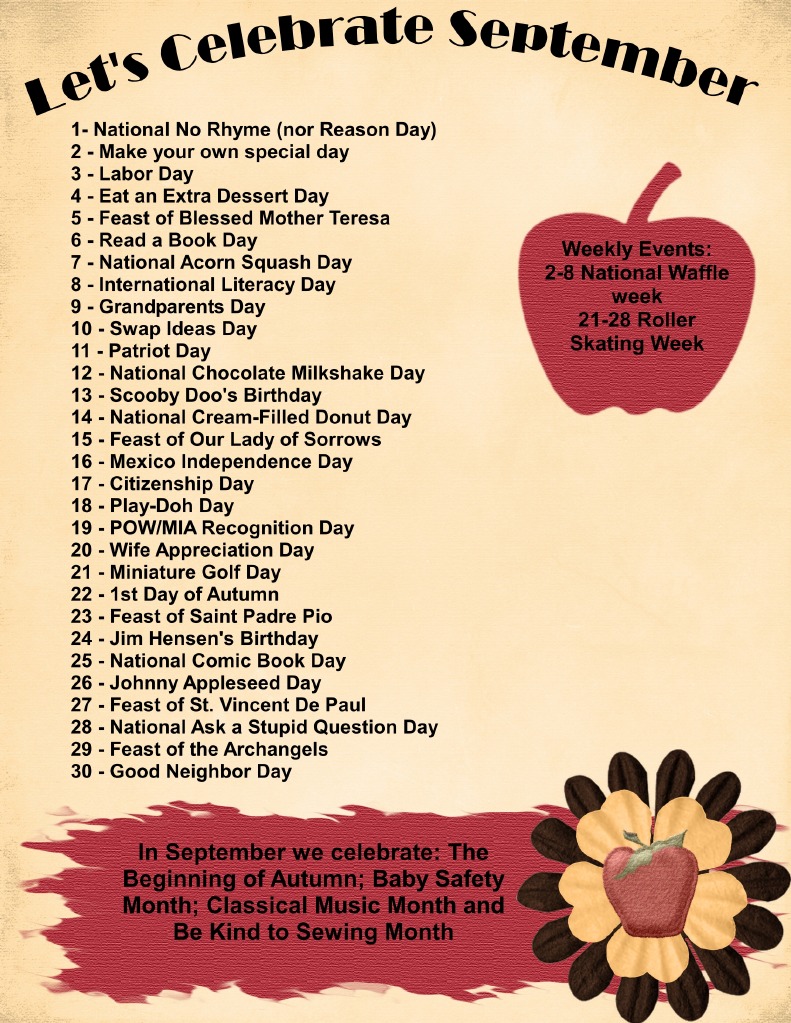 Let's Celebrate September

1- National No Rhyme (nor Reason Day)
2 - Make your own special day
3 - Labor Day
4 - Eat an Extra Dessert Day
5 - Feast of Blessed Mother Teresa
6 - Read a Book Day
7 - National Acorn Squash Day
8 - International Literacy Day
9 - Grandparents Day
10 - Swap Ideas Day
11 - Patriot Day
12 - National Chocolate Milkshake Day
13 - Scooby Doo's Birthday
14 - National Cream-Filled Donut Day
15 - Feast of Our Lady of Sorrows
16 - Mexico Independence Day
17 - Citizenship Day
18 - Play-Doh Day
19 - POW/MIA Recognition Day
20 - Wife Appreciation Day
21 - Miniature Golf Day
22 - 1st Day of Autumn
23 - Feast of Saint Padre Pio
24 - Jim Hensen's Birthday
25 - National Comic Book Day
26 - Johnny Appleseed Day
27 - Feast of St. Vincent De Paul
28 - National Ask a Stupid Question Day
29 - Feast of the Archangels
30 - Good Neighbor Day

Weekly Events:
2-8 National Waffle week
21-28 Roller Skating Week

In September we celebrate: The Beginning of Autumn; Baby Safety Month; Classical Music Month and Be Kind to Sewing Month